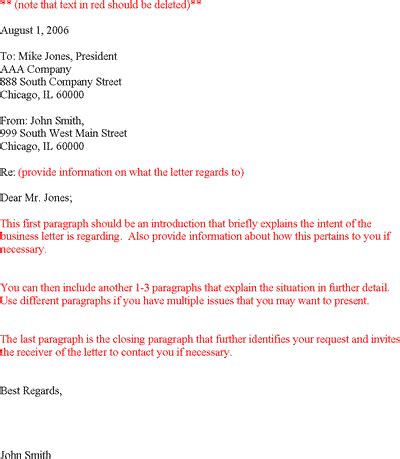 ** (note that text in red should be deleted)**

August 1, 2006

To: Mike Jones, President
AAA Company
888 South Company Street
Chicago, IL 60000

From: John Smith,
999 South West Main Street
Chicago, IL 60000

Re: (provide information on what the letter regards to)

Dear Mr. Jones;

This first paragraph should be an introduction that briefly explains the intent of the business letter is regarding. Also provide information about how this pertains to you if necessary.

You can then include another 1-3 paragraphs that explain the situation in further detail. Use different paragraphs if you have multiple issues that you may want to present.

The last paragraph is the closing paragraph that further identifies your request and invites the receiver of the letter to contact you if necessary.

Best Regards,

John Smith